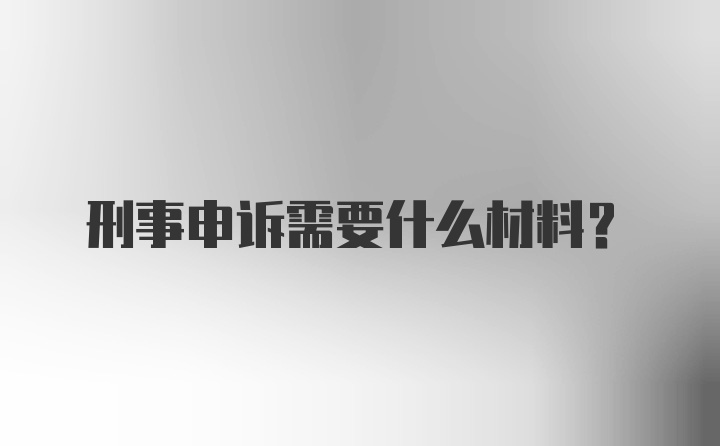 刑事申诉需要什么材料？